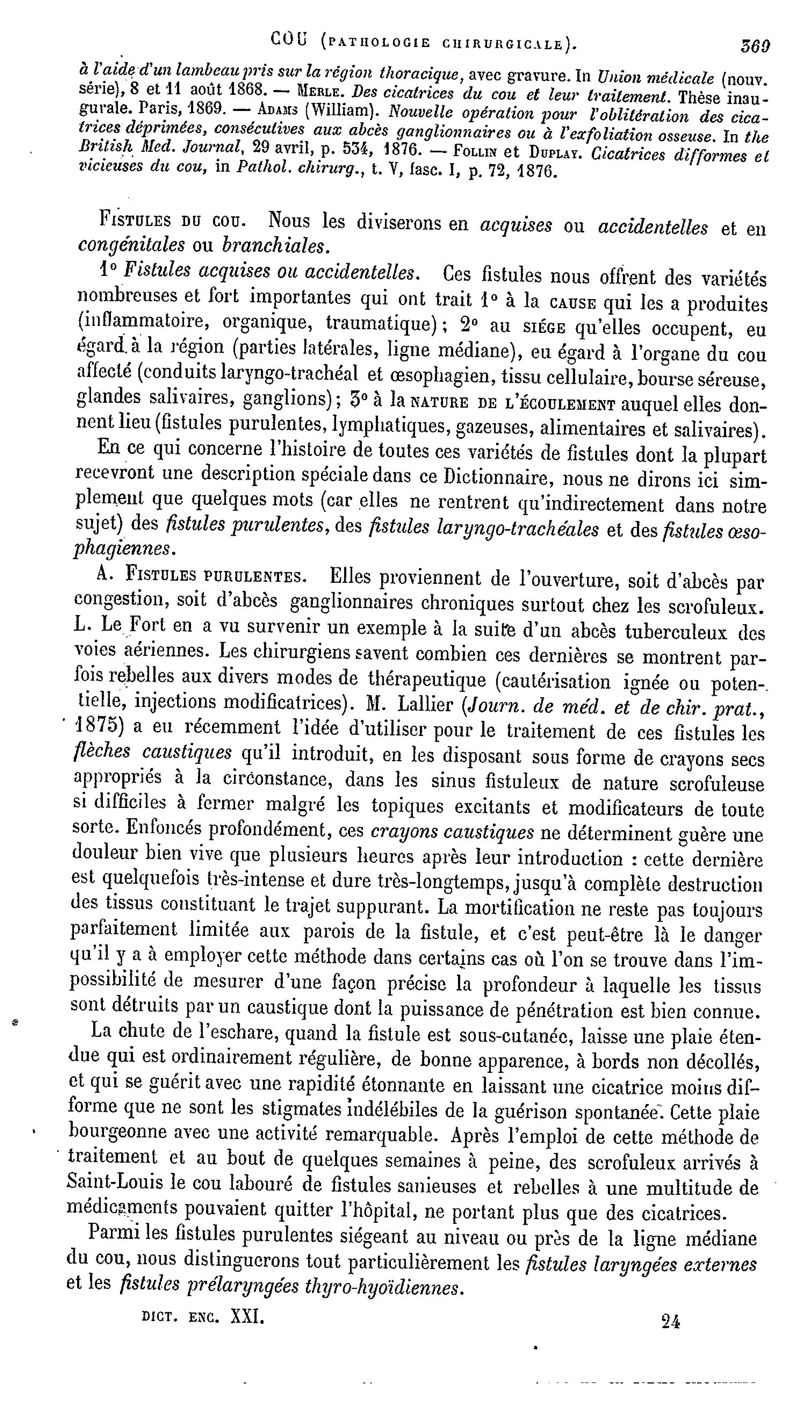 COU (PATHOLOGIE CHIRURGICALE). 369

à l'aide d'un lambeau pris sur la région thoracique, avec gravure. In Union médicale (nouv. série), 8 et 11 août 1868. — MERLE. Des cicatrices du cou et leur traitement. Thèse inaugurale. Paris, 1869. — ADAMS (William). Nouvelle opération pour l'oblitération des cicatrices déprimées, consécutives aux abcès ganglionnaires ou à l'exfoliation osseuse. In the British Med. Journal, 29 avril, p. 534, 1876. — FOLLIN et DUPLAY. Cicatrices difformes et vicieuses du cou, in Pathol. chirurg., t. V, fasc. I, p. 72, 1876.

FISTULES DU COU. Nous les diviserons en acquises ou accidentelles et en congénitales ou branchiales.

1° Fistules acquises ou accidentelles. Ces fistules nous offrent des variétés nombreuses et fort importantes qui ont trait 1° à la CAUSE qui les a produites (inflammatoire, organique, traumatique); 2° au SIÉGE qu'elles occupent, eu égard à la région (parties latérales, ligne médiane), eu égard à l'organe du cou affecté (conduits laryngo-trachéal et œsophagien, tissu cellulaire, bourse séreuse, glandes salivaires, ganglions); 3° à la NATURE DE L'ÉCOULEMENT auquel elles donnent lieu (fistules purulentes, lymphatiques, gazeuses, alimentaires et salivaires).

En ce qui concerne l'histoire de toutes ces variétés de fistules dont la plupart recevront une description spéciale dans ce Dictionnaire, nous ne dirons ici simplement que quelques mots (car elles ne rentrent qu'indirectement dans notre sujet) des fistules purulentes, des fistules laryngo-trachéales et des fistules œsophagiennes.

A. FISTULES PURULENTES. Elles proviennent de l'ouverture, soit d'abcès par congestion, soit d'abcès ganglionnaires chroniques surtout chez les scrofuleux. L. Le Fort en a vu survenir un exemple à la suite d'un abcès tuberculeux des voies aériennes. Les chirurgiens savent combien ces dernières se montrent parfois rebelles aux divers modes de thérapeutique (cautérisation ignée ou potentielle, injections modificatrices). M. Lallier (Journ. de méd. et de chir. prat., 1875) a eu récemment l'idée d'utiliser pour le traitement de ces fistules les flèches caustiques qu'il introduit, en les disposant sous forme de crayons secs appropriés à la circonstance, dans les sinus fistuleux de nature scrofuleuse si difficiles à fermer malgré les topiques excitants et modificateurs de toute sorte. Enfoncés profondément, ces crayons caustiques ne déterminent guère une douleur bien vive que plusieurs heures après leur introduction : cette dernière est quelquefois très-intense et dure très-longtemps, jusqu'à complète destruction des tissus constituant le trajet suppurant. La mortification ne reste pas toujours parfaitement limitée aux parois de la fistule, et c'est peut-être là le danger qu'il y a à employer cette méthode dans certains cas où l'on se trouve dans l'impossibilité de mesurer d'une façon précise la profondeur à laquelle les tissus sont détruits par un caustique dont la puissance de pénétration est bien connue.

La chute de l'eschare, quand la fistule est sous-cutanée, laisse une plaie étendue qui est ordinairement régulière, de bonne apparence, à bords non décollés, et qui se guérit avec une rapidité étonnante en laissant une cicatrice moins difforme que ne sont les stigmates indélébiles de la guérison spontanée. Cette plaie bourgeonne avec une activité remarquable. Après l'emploi de cette méthode de traitement et au bout de quelques semaines à peine, des scrofuleux arrivés à Saint-Louis le cou labouré de fistules sanieuses et rebelles à une multitude de médicaments pouvaient quitter l'hôpital, ne portant plus que des cicatrices.

Parmi les fistules purulentes siégeant au niveau ou près de la ligne médiane du cou, nous distinguerons tout particulièrement les fistules laryngées externes et les fistules prélaryngées thyro-hyoïdiennes.

DICT. ENC. XXI. 24